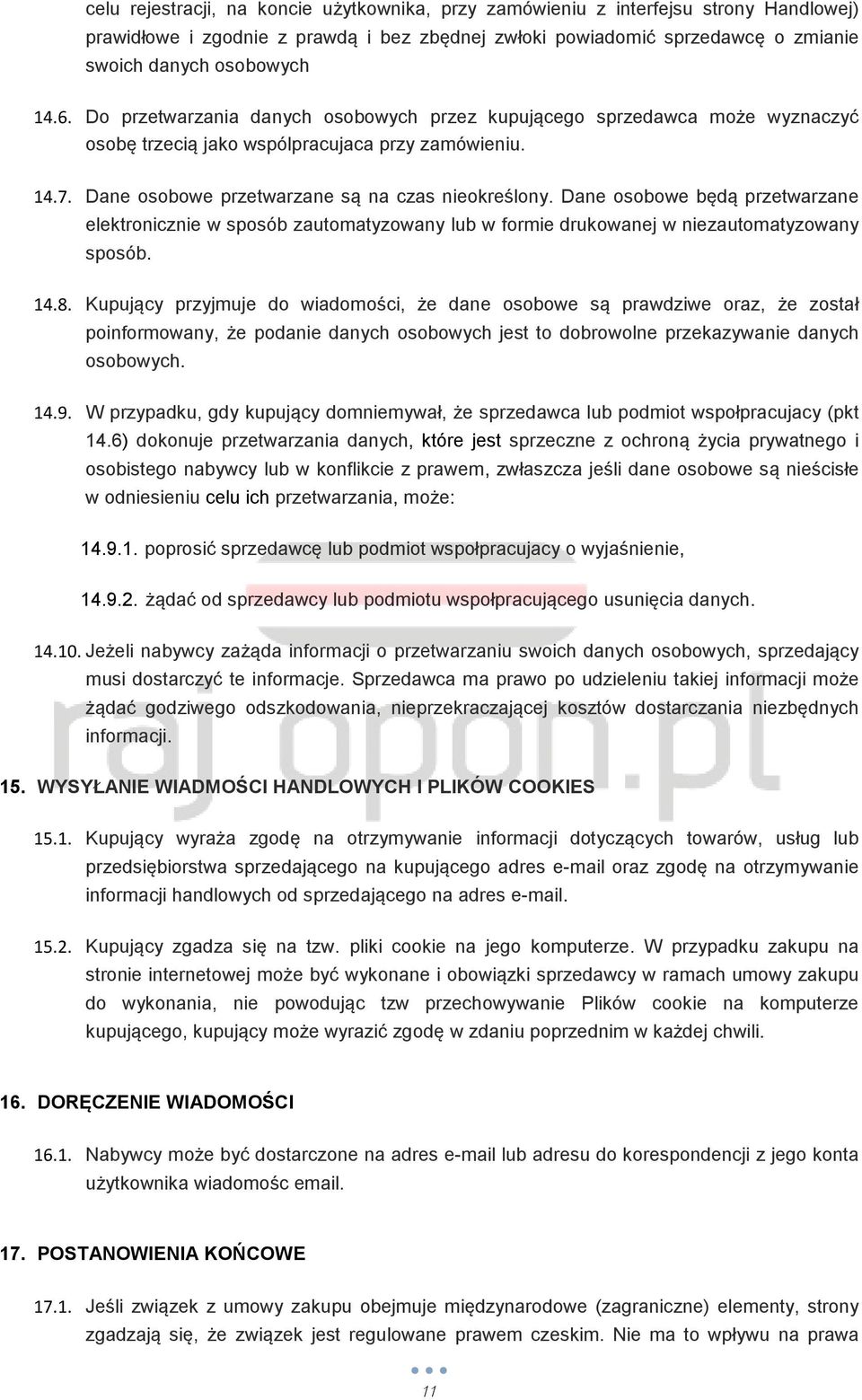 celu rejestracji, na koncie użytkownika, przy zamówieniu z interfejsu strony Handlowej) prawidłowe i zgodnie z prawdą i bez zbędnej zwłoki powiadomić sprzedawcę o zmianie swoich danych osobowych

14.6. Do przetwarzania danych osobowych przez kupującego sprzedawca może wyznaczyć osobę trzecią jako wspólpracujaca przy zamówieniu.

14.7. Dane osobowe przetwarzane są na czas nieokreślony. Dane osobowe będą przetwarzane elektronicznie w sposób zautomatyzowany lub w formie drukowanej w niezautomatyzowany sposób.

14.8. Kupujący przyjmuje do wiadomości, że dane osobowe są prawdziwe oraz, że został poinformowany, że podanie danych osobowych jest to dobrowolne przekazywanie danych osobowych.

14.9. W przypadku, gdy kupujący domniemywał, że sprzedawca lub podmiot współpracujacy (pkt 14.6) dokonuje przetwarzania danych, które jest sprzeczne z ochroną życia prywatnego i osobistego nabywcy lub w konflikcie z prawem, zwłaszcza jeśli dane osobowe są nieścisłe w odniesieniu celu ich przetwarzania, może:

14.9.1. poprosić sprzedawcę lub podmiot współpracujacy o wyjaśnienie,

14.9.2. żądać od sprzedawcy lub podmiotu współpracującego usunięcia danych.

14.10. Jeżeli nabywcy zażąda informacji o przetwarzaniu swoich danych osobowych, sprzedający musi dostarczyć te informacje. Sprzedawca ma prawo po udzieleniu takiej informacji może żądać godziwego odszkodowania, nieprzekraczającej kosztów dostarczania niezbędnych informacji.

raj opon.pl

15. WYSYŁANIE WIADMOŚCI HANDLOWYCH I PLIKÓW COOKIES

15.1. Kupujący wyraża zgodę na otrzymywanie informacji dotyczących towarów, usług lub przedsiębiorstwa sprzedającego na kupującego adres e-mail oraz zgodę na otrzymywanie informacji handlowych od sprzedającego na adres e-mail.

15.2. Kupujący zgadza się na tzw. pliki cookie na jego komputerze. W przypadku zakupu na stronie internetowej może być wykonane i obowiązki sprzedawcy w ramach umowy zakupu do wykonania, nie powodując tzw przechowywanie Plików cookie na komputerze kupującego, kupujący może wyrazić zgodę w zdaniu poprzednim w każdej chwili.

16. DORĘCZENIE WIADOMOŚCI

16.1. Nabywcy może być dostarczone na adres e-mail lub adresu do korespondencji z jego konta użytkownika wiadomośc email.

17. POSTANOWIENIA KOŃCOWE

17.1. Jeśli związek z umowy zakupu obejmuje międzynarodowe (zagraniczne) elementy, strony zgadzają się, że związek jest regulowane prawem czeskim. Nie ma to wpływu na prawa

11